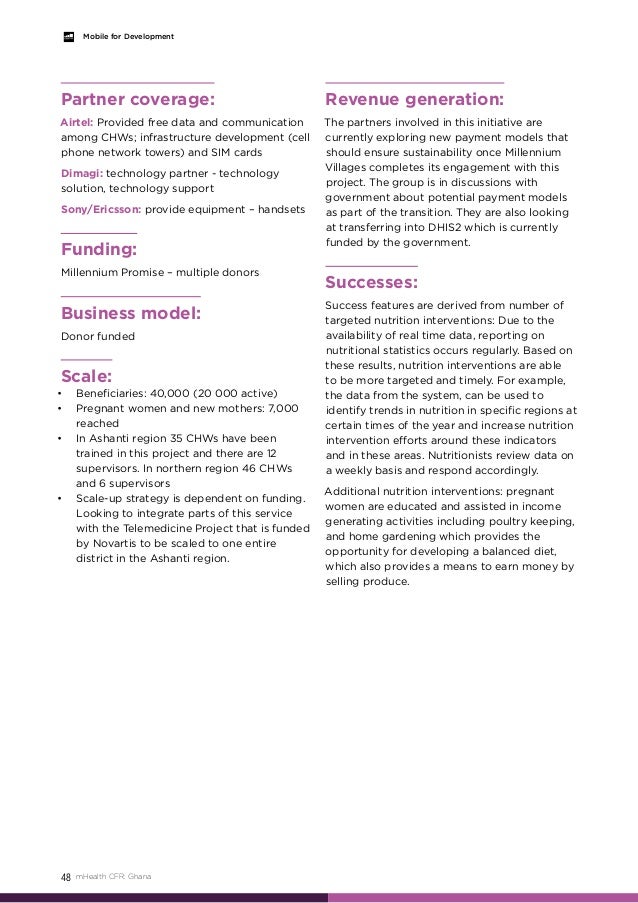 Mobile for Development

Partner coverage:

Airtel: Provided free data and communication among CHWs; infrastructure development (cell phone network towers) and SIM cards

Dimagi: technology partner - technology solution, technology support

Sony/Ericsson: provide equipment – handsets

Funding:

Millennium Promise – multiple donors

Business model:

Donor funded

Scale:

• Beneficiaries: 40,000 (20 000 active)
• Pregnant women and new mothers: 7,000 reached
• In Ashanti region 35 CHWs have been trained in this project and there are 12 supervisors. In northern region 46 CHWs and 6 supervisors
• Scale-up strategy is dependent on funding. Looking to integrate parts of this service with the Telemedicine Project that is funded by Novartis to be scaled to one entire district in the Ashanti region.

Revenue generation:

The partners involved in this initiative are currently exploring new payment models that should ensure sustainability once Millennium Villages completes its engagement with this project. The group is in discussions with government about potential payment models as part of the transition. They are also looking at transferring into DHIS2 which is currently funded by the government.

Successes:

Success features are derived from number of targeted nutrition interventions: Due to the availability of real time data, reporting on nutritional statistics occurs regularly. Based on these results, nutrition interventions are able to be more targeted and timely. For example, the data from the system, can be used to identify trends in nutrition in specific regions at certain times of the year and increase nutrition intervention efforts around these indicators and in these areas. Nutritionists review data on a weekly basis and respond accordingly.

Additional nutrition interventions: pregnant women are educated and assisted in income generating activities including poultry keeping, and home gardening which provides the opportunity for developing a balanced diet, which also provides a means to earn money by selling produce.

48 mHealth CFR: Ghana